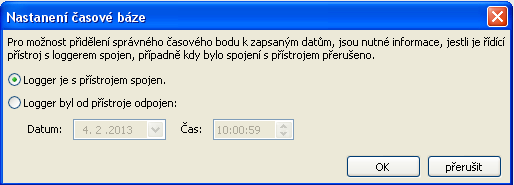 Nastanení časové báze

Pro možnost přidělení správného časového bodu k zapsaným datům, jsou nutné informace, jestli je řídící přístroj s loggerem spojen, případně kdy bylo spojení s přístrojem přerušeno.

Logger je s přístrojem spojen.

Logger byl od přístroje odpojen:

Datum: 4. 2 .2013 Čas: 10:00:59

OK přerušit